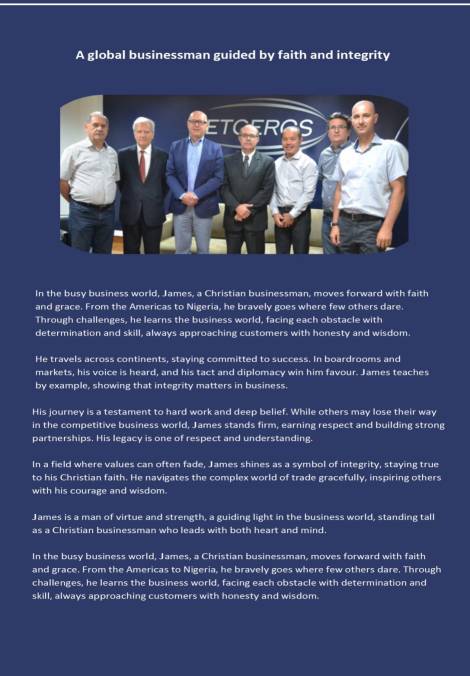 A global businessman guided by faith and integrity

ETCEROS

In the busy business world, James, a Christian businessman, moves forward with faith and grace. From the Americas to Nigeria, he bravely goes where few others dare. Through challenges, he learns the business world, facing each obstacle with determination and skill, always approaching customers with honesty and wisdom.

He travels across continents, staying committed to success. In boardrooms and markets, his voice is heard, and his tact and diplomacy win him favour. James teaches by example, showing that integrity matters in business.

His journey is a testament to hard work and deep belief. While others may lose their way in the competitive business world, James stands firm, earning respect and building strong partnerships. His legacy is one of respect and understanding.

In a field where values can often fade, James shines as a symbol of integrity, staying true to his Christian faith. He navigates the complex world of trade gracefully, inspiring others with his courage and wisdom.

James is a man of virtue and strength, a guiding light in the business world, standing tall as a Christian businessman who leads with both heart and mind.

In the busy business world, James, a Christian businessman, moves forward with faith and grace. From the Americas to Nigeria, he bravely goes where few others dare. Through challenges, he learns the business world, facing each obstacle with determination and skill, always approaching customers with honesty and wisdom.